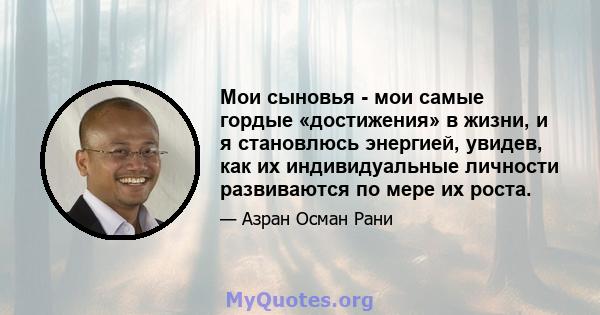 Мои сыновья - мои самые гордые «достижения» в жизни, и я становлюсь энергией, увидев, как их индивидуальные личности развиваются по мере их роста.

— Азран Осман Рани

MyQuotes.org